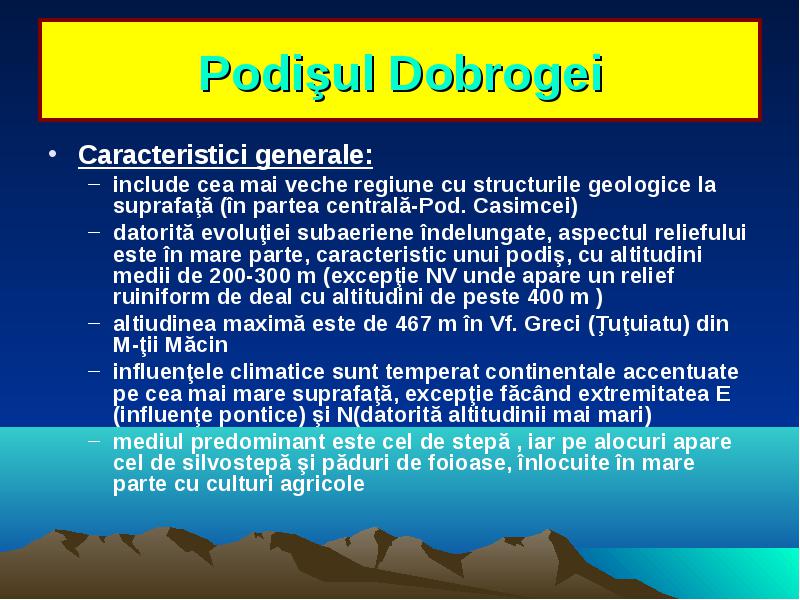 Podişul Dobrogei

• Caracteristici generale:
– include cea mai veche regiune cu structurile geologice la suprafaţă (în partea centrală-Pod. Casimcei)
– datorită evoluţiei subaeriene îndelungate, aspectul reliefului este în mare parte, caracteristic unui podiş, cu altitudini medii de 200-300 m (excepţie NV unde apare un relief ruiniform de deal cu altitudini de peste 400 m )
– altiudinea maximă este de 467 m în Vf. Greci (Ţuţuiatu) din M-ţii Măcin
– influenţele climatice sunt temperat continentale accentuate pe cea mai mare suprafaţă, excepţie făcând extremitatea E (influenţe pontice) şi N(datorită altitudinii mai mari)
– mediul predominant este cel de stepă , iar pe alocuri apare cel de silvostepă şi păduri de foioase, înlocuite în mare parte cu culturi agricole